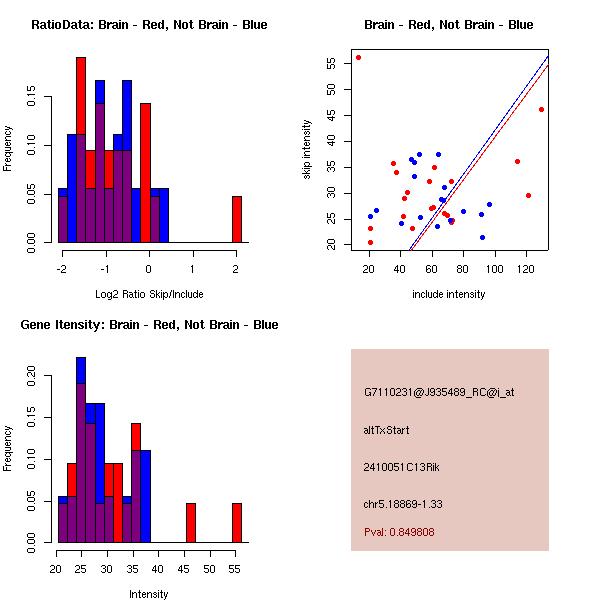 RatioData: Brain - Red, Not Brain - Blue

Frequency

0.00
0.05
0.10
0.15

-2
-1
0
1
2

Log2 Ratio Skip/Include

Brain - Red, Not Brain - Blue

skip intensity

20
25
30
35
40
45
50
55

20
40
60
80
100
120

include intensity

Gene Itensity: Brain - Red, Not Brain - Blue

Frequency

0.00
0.05
0.10
0.15
0.20

20
25
30
35
40
45
50
55

Intensity

G7110231@J935489_RC@i_at

altTxStart

2410051C13Rik

chr5.18869-1.33

Pval: 0.849808